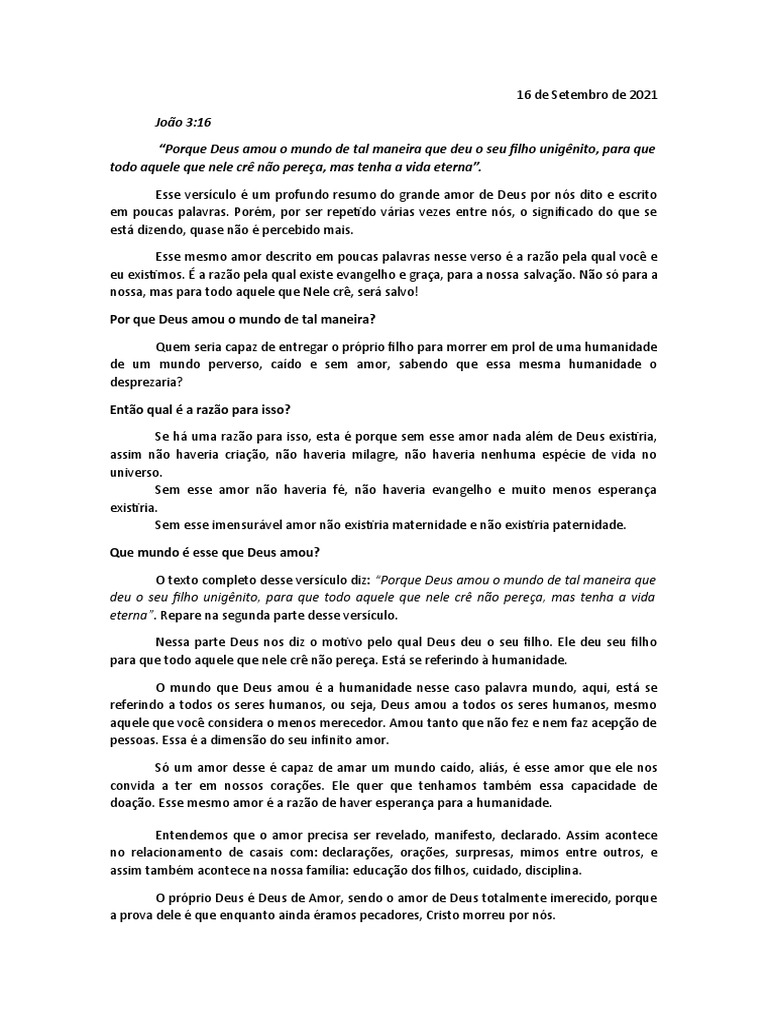 16 de Setembro de 2021

João 3:16

"Porque Deus amou o mundo de tal maneira que deu o seu filho unigênito, para que todo aquele que nele crê não pereça, mas tenha a vida eterna".

Esse versículo é um profundo resumo do grande amor de Deus por nós dito e escrito em poucas palavras. Porém, por ser repetido várias vezes entre nós, o significado do que se está dizendo, quase não é percebido mais.

Esse mesmo amor descrito em poucas palavras nesse verso é a razão pela qual você e eu existimos. É a razão pela qual existe evangelho e graça, para a nossa salvação. Não só para a nossa, mas para todo aquele que Nele crê, será salvo!

Por que Deus amou o mundo de tal maneira?

Quem seria capaz de entregar o próprio filho para morrer em prol de uma humanidade de um mundo perverso, caído e sem amor, sabendo que essa mesma humanidade o desprezaria?

Então qual é a razão para isso?

Se há uma razão para isso, esta é porque sem esse amor nada além de Deus existiria, assim não haveria criação, não haveria milagre, não haveria nenhuma espécie de vida no universo.
Sem esse amor não haveria fé, não haveria evangelho e muito menos esperança existiria.
Sem esse imensurável amor não existiria maternidade e não existiria paternidade.

Que mundo é esse que Deus amou?

O texto completo desse versículo diz: "Porque Deus amou o mundo de tal maneira que deu o seu filho unigênito, para que todo aquele que nele crê não pereça, mas tenha a vida eterna". Repare na segunda parte desse versículo.

Nessa parte Deus nos diz o motivo pelo qual Deus deu o seu filho. Ele deu seu filho para que todo aquele que nele crê não pereça. Está se referindo à humanidade.

O mundo que Deus amou é a humanidade nesse caso palavra mundo, aqui, está se referindo a todos os seres humanos, ou seja, Deus amou a todos os seres humanos, mesmo aquele que você considera o menos merecedor. Amou tanto que não fez e nem faz acepção de pessoas. Essa é a dimensão do seu infinito amor.

Só um amor desse é capaz de amar um mundo caído, aliás, é esse amor que ele nos convida a ter em nossos corações. Ele quer que tenhamos também essa capacidade de doação. Esse mesmo amor é a razão de haver esperança para a humanidade.

Entendemos que o amor precisa ser revelado, manifesto, declarado. Assim acontece no relacionamento de casais com: declarações, orações, surpresas, mimos entre outros, e assim também acontece na nossa família: educação dos filhos, cuidado, disciplina.

O próprio Deus é Deus de Amor, sendo o amor de Deus totalmente imerecido, porque a prova dele é que enquanto ainda éramos pecadores, Cristo morreu por nós.